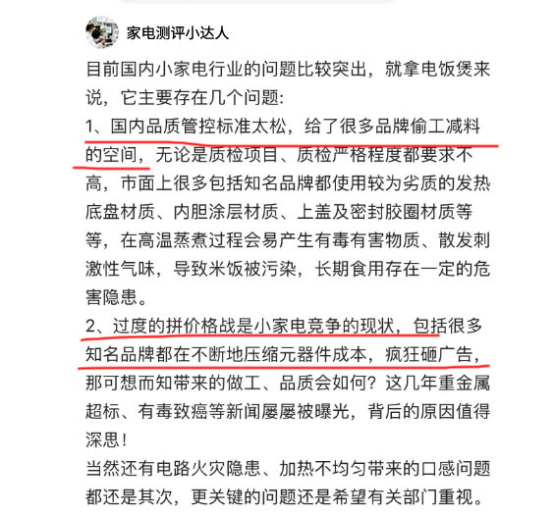 家电测评小达人

目前国内小家电行业的问题比较突出，就拿电饭煲来说，它主要存在几个问题:
1、国内品质管控标准太松，给了很多品牌偷工减料的空间，无论是质检项目、质检严格程度都要求不高，市面上很多包括知名品牌都使用较为劣质的发热底盘材质、内胆涂层材质、上盖及密封胶圈材质等等，在高温蒸煮过程会易产生有毒有害物质、散发刺激性气味，导致米饭被污染，长期食用存在一定的危害隐患。
2、过度的拼价格战是小家电竞争的现状，包括很多知名品牌都在不断地压缩元器件成本，疯狂砸广告，那可想而知带来的做工、品质会如何？这几年重金属超标、有毒致癌等新闻屡屡被曝光，背后的原因值得深思！
当然还有电路火灾隐患、加热不均匀带来的口感问题都还是其次，更关键的问题还是希望有关部门重视。